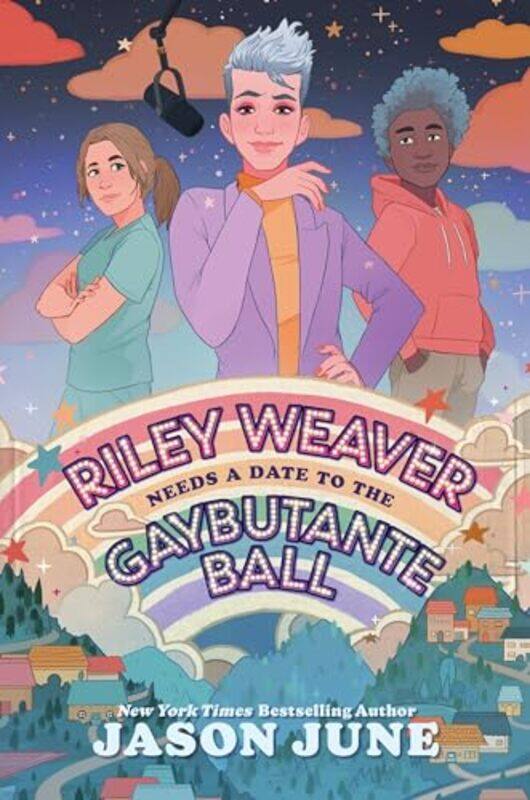 RILEY WEAVER
NEEDS A DATE TO THE
GAYBUTANTE BALL

New York Times Bestselling Author
JASON JUNE